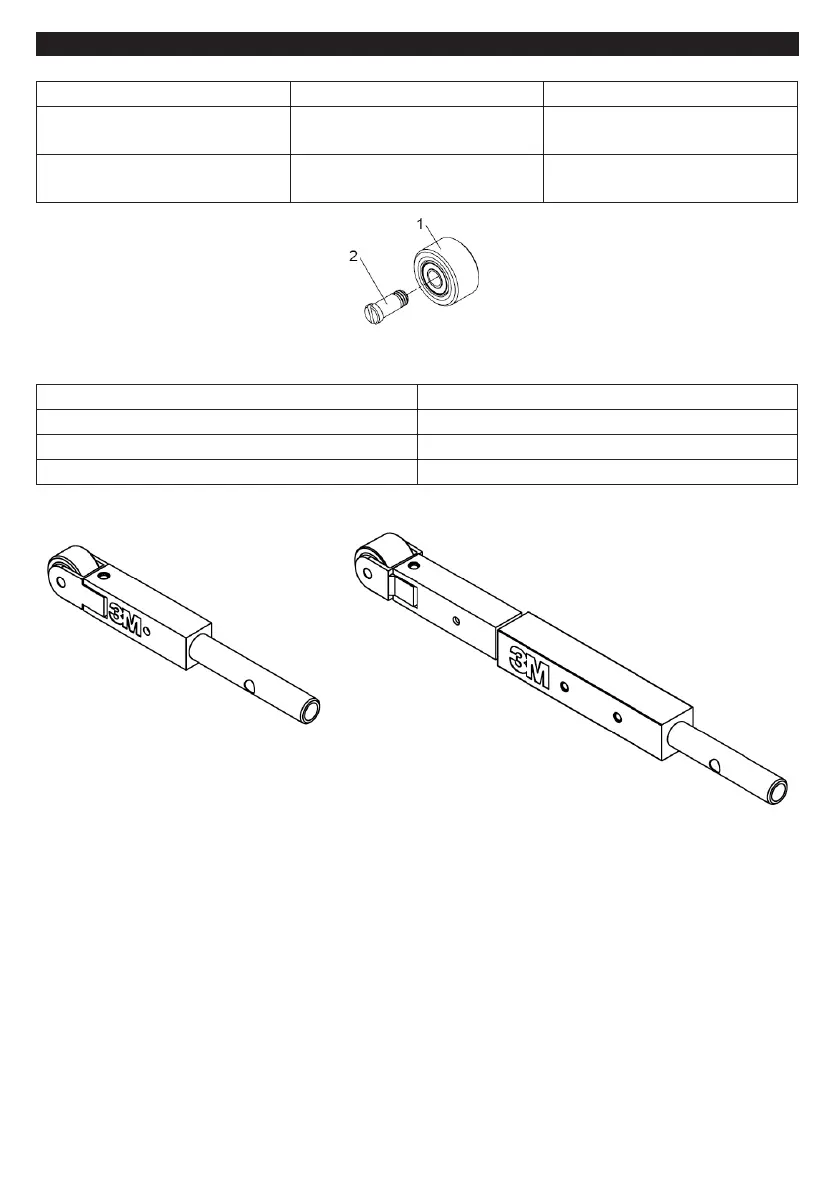 1
2

3M

3M